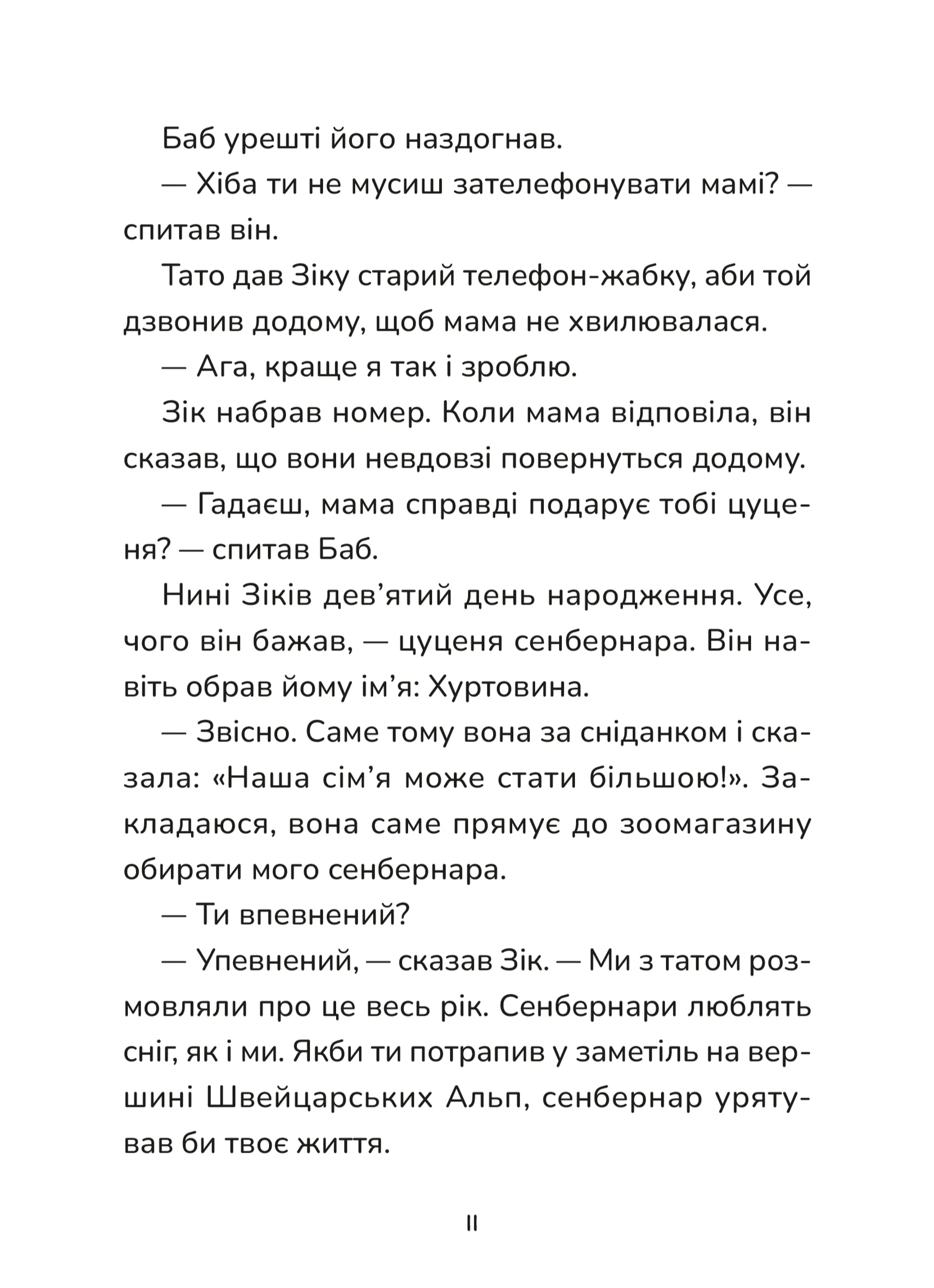 Баб урешті його наздогнав.

— Хіба ти не мусиш зателефонувати мамі? — спитав він.

Тато дав Зіку старий телефон-жабку, аби той дзвонив додому, щоб мама не хвилювалася.

— Ага, краще я так і зроблю.

Зік набрав номер. Коли мама відповіла, він сказав, що вони невдовзі повернуться додому.

— Гадаєш, мама справді подарує тобі цуценя? — спитав Баб.

Нині Зіків дев'ятий день народження. Усе, чого він бажав, — цуценя сенбернара. Він навіть обрав йому ім'я: Хуртовина.

— Звісно. Саме тому вона за сніданком і сказала: «Наша сім'я може стати більшою!». Закладаюся, вона саме прямує до зоомагазину обирати мого сенбернара.

— Ти впевнений?

— Упевнений, — сказав Зік. — Ми з татом розмовляли про це весь рік. Сенбернари люблять сніг, як і ми. Якби ти потрапив у заметіль на вершині Швейцарських Альп, сенбернар урятував би твоє життя.

11